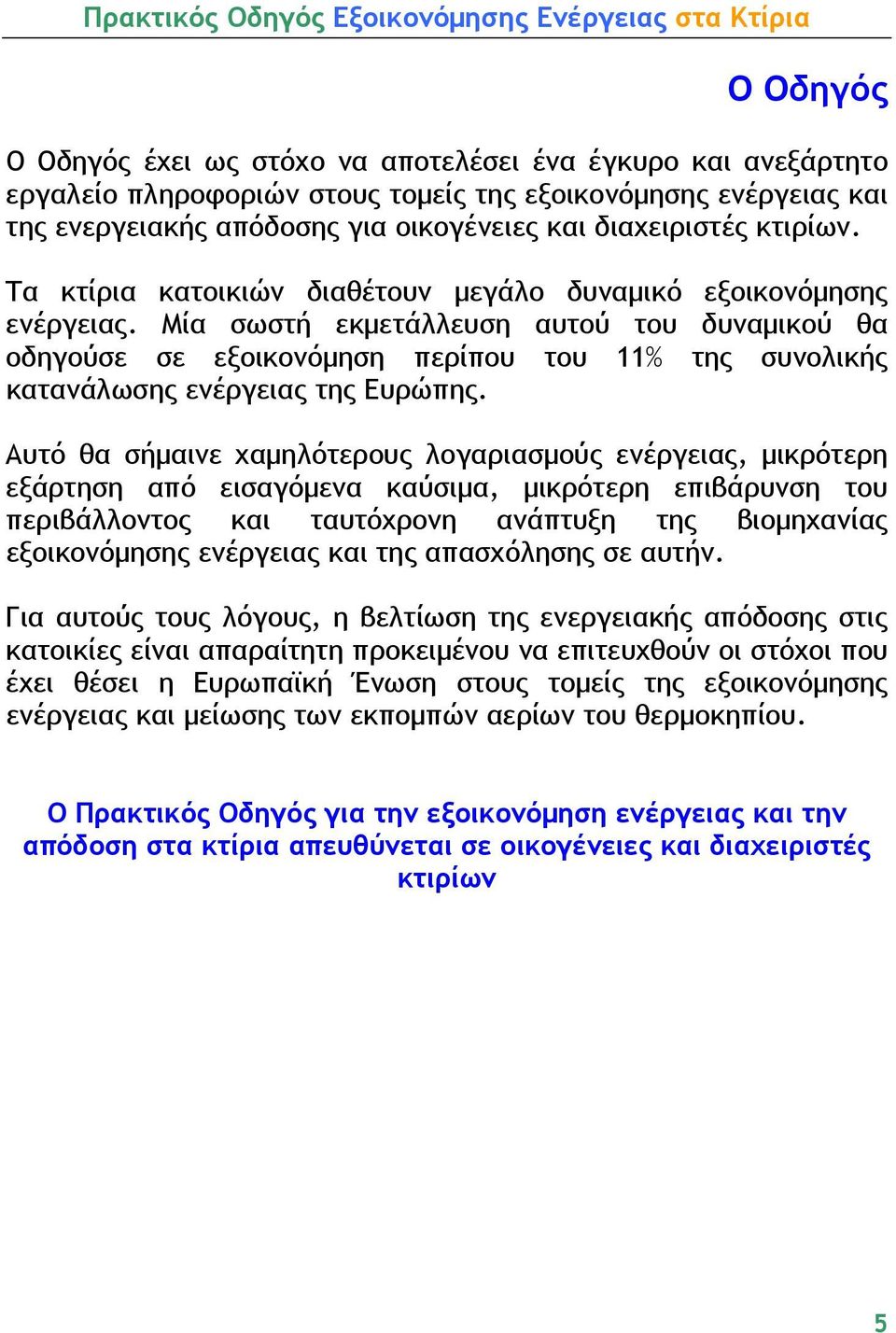 Πρακτικός Οδηγός Εξοικονόμησης Ενέργειας στα Κτίρια

Ο Οδηγός

Ο Οδηγός έχει ως στόχο να αποτελέσει ένα έγκυρο και ανεξάρτητο εργαλείο πληροφοριών στους τομείς της εξοικονόμησης ενέργειας και της ενεργειακής απόδοσης για οικογένειες και διαχειριστές κτιρίων.

Τα κτίρια κατοικιών διαθέτουν μεγάλο δυναμικό εξοικονόμησης ενέργειας. Μία σωστή εκμετάλλευση αυτού του δυναμικού θα οδηγούσε σε εξοικονόμηση περίπου του 11% της συνολικής κατανάλωσης ενέργειας της Ευρώπης.

Αυτό θα σήμαινε χαμηλότερους λογαριασμούς ενέργειας, μικρότερη εξάρτηση από εισαγόμενα καύσιμα, μικρότερη επιβάρυνση του περιβάλλοντος και ταυτόχρονη ανάπτυξη της βιομηχανίας εξοικονόμησης ενέργειας και της απασχόλησης σε αυτήν.

Για αυτούς τους λόγους, η βελτίωση της ενεργειακής απόδοσης στις κατοικίες είναι απαραίτητη προκειμένου να επιτευχθούν οι στόχοι που έχει θέσει η Ευρωπαϊκή Ένωση στους τομείς της εξοικονόμησης ενέργειας και μείωσης των εκπομπών αερίων του θερμοκηπίου.

Ο Πρακτικός Οδηγός για την εξοικονόμηση ενέργειας και την απόδοση στα κτίρια απευθύνεται σε οικογένειες και διαχειριστές κτιρίων

5